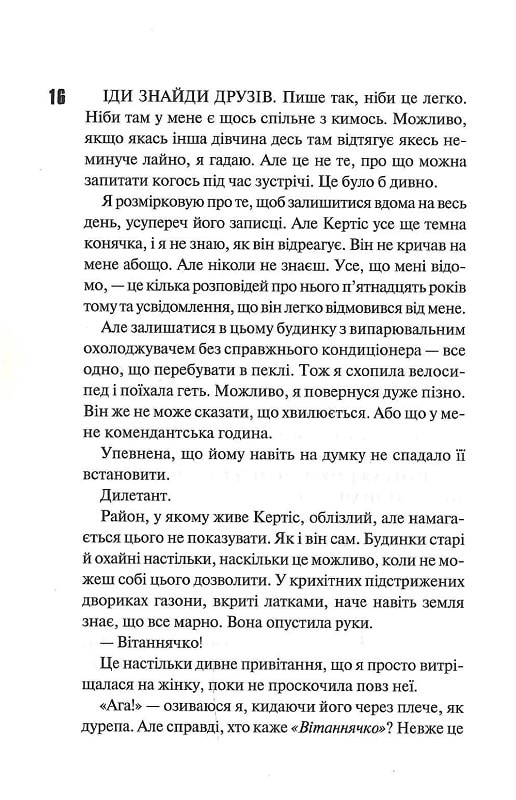 16

ІДИ ЗНАЙДИ ДРУЗІВ. Пише так, ніби це легко. Ніби там у мене є щось спільне з кимось. Можливо, якщо якась інша дівчина десь там відтягує якесь неминуче лайно, я гадаю. Але це не те, про що можна запитати когось під час зустрічі. Це було б дивно.

Я розмірковую про те, щоб залишитися вдома на весь день, усупереч його записці. Але Кертіс усе ще темна конячка, і я не знаю, як він відреагує. Він не кричав на мене абощо. Але ніколи не знаєш. Усе, що мені відомо, — це кілька розповідей про нього п'ятнадцять років тому та усвідомлення, що він легко відмовився від мене.

Але залишатися в цьому будинку з випарювальним охолоджувачем без справжнього кондиціонера — все одно, що перебувати в пеклі. Тож я схопила велосипед і поїхала геть. Можливо, я повернуся дуже пізно. Він же не може сказати, що хвилюється. Або що у мене комендантська година.

Упевнена, що йому навіть на думку не спадало її встановити.

Дилетант.

Район, у якому живе Кертіс, облізлий, але намагається цього не показувати. Як і він сам. Будинки старі й охайні настільки, наскільки це можливо, коли не можеш собі цього дозволити. У крихітних підстрижених двориках газони, вкриті латками, наче навіть земля знає, що все марно. Вона опустила руки.

— Вітаннячко!

Це настільки дивне привітання, що я просто витріщалася на жінку, поки не проскочила повз неї.

«Ага!» — озиваюся я, кидаючи його через плече, як дурепа. Але справді, хто каже «Вітаннячко»? Невже це